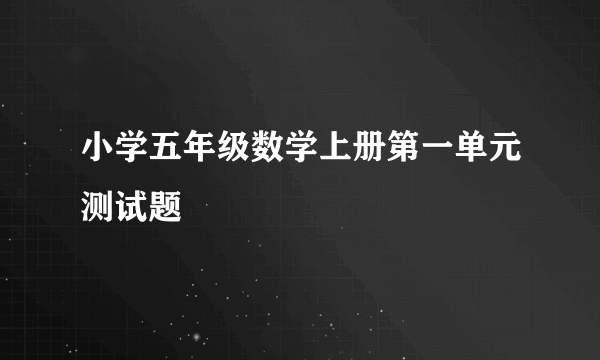 小学五年级数学上册第一单元测试题